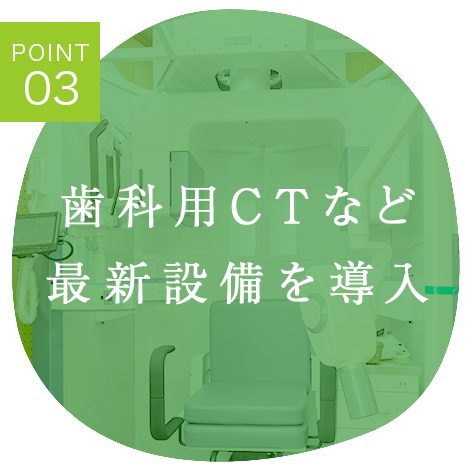 POINT
03

歯科用CTなど
最新設備を導入